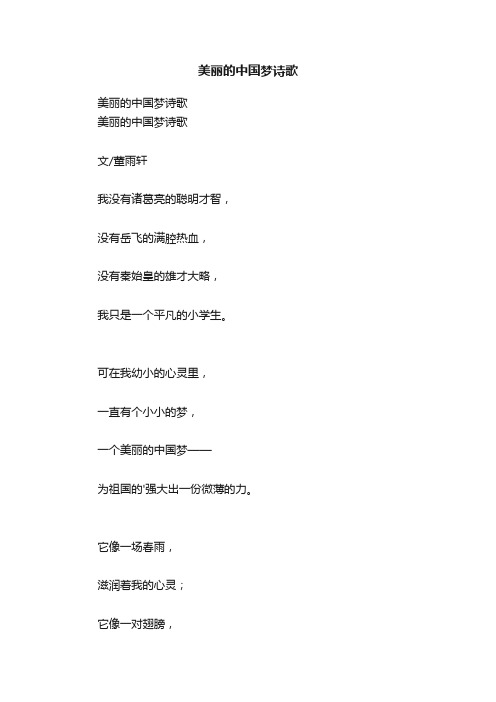 美丽的中国梦诗歌

美丽的中国梦诗歌
美丽的中国梦诗歌

文/董雨轩

我没有诸葛亮的聪明才智，

没有岳飞的满腔热血，

没有秦始皇的雄才大略，

我只是一个平凡的小学生。

可在我幼小的心灵里，

一直有个小小的梦，

一个美丽的中国梦——

为祖国的'强大出一份微薄的力。

它像一场春雨，

滋润着我的心灵；

它像一对翅膀，